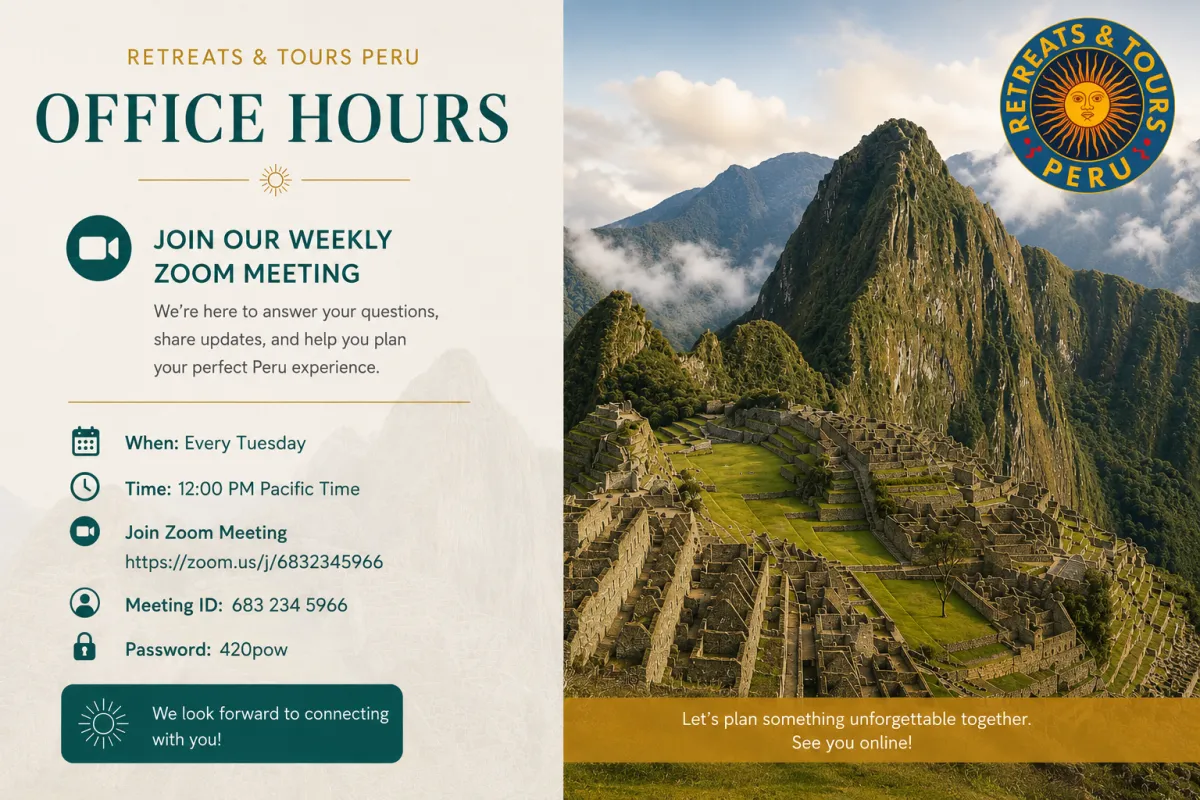 RETREATS & TOURS PERU

OFFICE HOURS

JOIN OUR WEEKLY ZOOM MEETING

We're here to answer your questions, share updates, and help you plan your perfect Peru experience.

When: Every Tuesday

Time: 12:00 PM Pacific Time

Join Zoom Meeting
https://zoom.us/j/6832345966

Meeting ID: 683 234 5966

Password: 420pow

We look forward to connecting with you!

RETREATS & TOURS PERU

Let's plan something unforgettable together.
See you online!